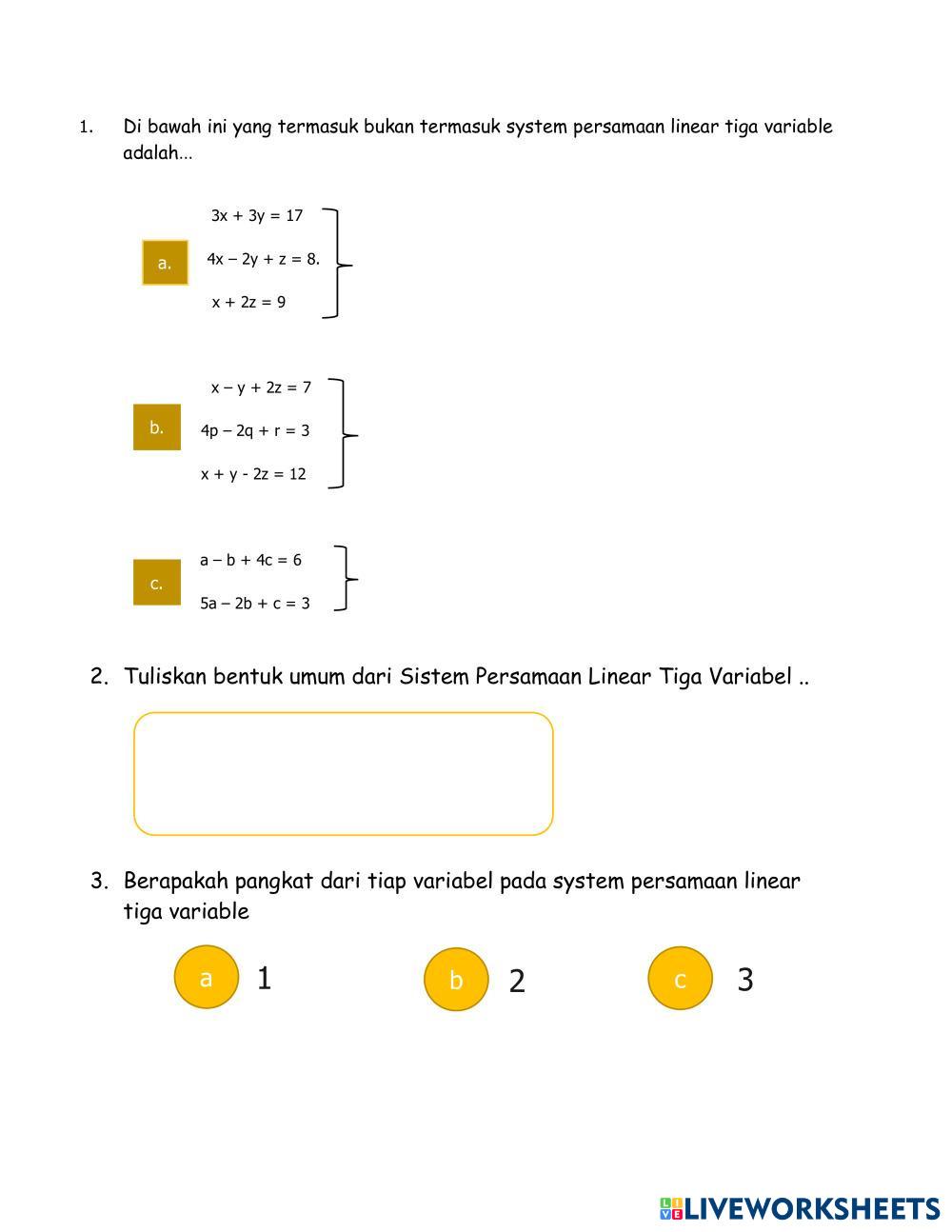 1. Di bawah ini yang termasuk bukan termasuk system persamaan linear tiga variable adalah…

a.
$3x + 3y = 17$
$4x - 2y + z = 8.$
$x + 2z = 9$

b.
$x - y + 2z = 7$
$4p - 2q + r = 3$
$x + y - 2z = 12$

c.
$a - b + 4c = 6$
$5a - 2b + c = 3$

2. Tuliskan bentuk umum dari Sistem Persamaan Linear Tiga Variabel ..

3. Berapakah pangkat dari tiap variabel pada system persamaan linear tiga variable

a 1

b 2

c 3

LIVEWORKSHEETS